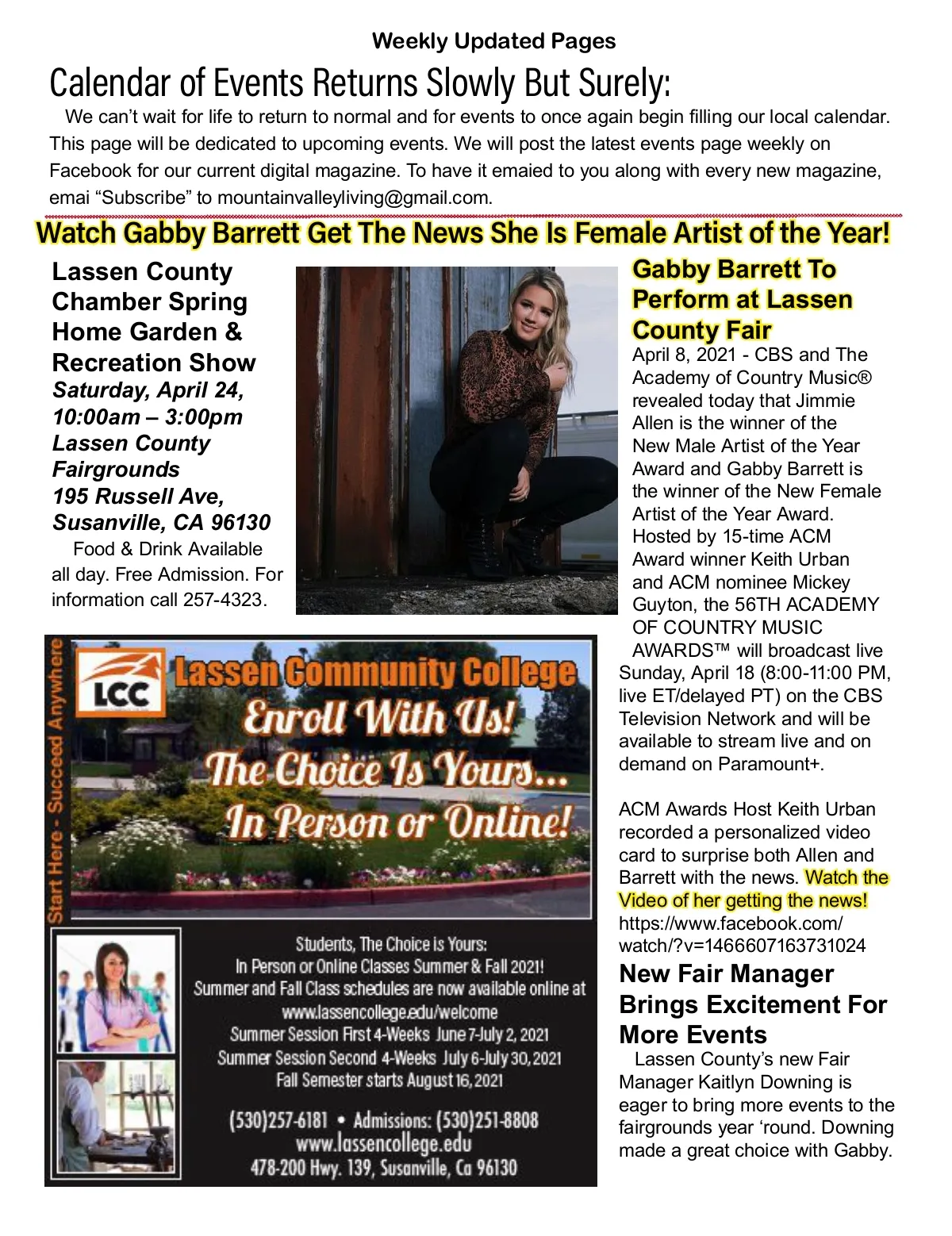 Weekly Updated Pages

Calendar of Events Returns Slowly But Surely:

We can't wait for life to return to normal and for events to once again begin filling our local calendar. This page will be dedicated to upcoming events. We will post the latest events page weekly on Facebook for our current digital magazine. To have it emaied to you along with every new magazine, emai "Subscribe" to mountainvalleyliving@gmail.com.

Watch Gabby Barrett Get The News She Is Female Artist of the Year!

Lassen County Chamber Spring Home Garden & Recreation Show
Saturday, April 24, 10:00am – 3:00pm
Lassen County Fairgrounds
195 Russell Ave, Susanville, CA 96130

Food & Drink Available all day. Free Admission. For information call 257-4323.

Start Here - Succeed Anywhere

LCC

Lassen Community College
Enroll With Us!
The Choice Is Yours...
In Person or Online!

Students, The Choice is Yours:
In Person or Online Classes Summer & Fall 2021!
Summer and Fall Class schedules are now available online at
www.lassencollege.edu/welcome
Summer Session First 4-Weeks June 7-July 2, 2021
Summer Session Second 4-Weeks July 6-July 30, 2021
Fall Semester starts August 16, 2021

(530)257-6181 • Admissions: (530)251-8808
www.lassencollege.edu
478-200 Hwy. 139, Susanville, Ca 96130

Gabby Barrett To Perform at Lassen County Fair

April 8, 2021 - CBS and The Academy of Country Music® revealed today that Jimmie Allen is the winner of the New Male Artist of the Year Award and Gabby Barrett is the winner of the New Female Artist of the Year Award. Hosted by 15-time ACM Award winner Keith Urban and ACM nominee Mickey Guyton, the 56TH ACADEMY OF COUNTRY MUSIC AWARDS™ will broadcast live Sunday, April 18 (8:00-11:00 PM, live ET/delayed PT) on the CBS Television Network and will be available to stream live and on demand on Paramount+.

ACM Awards Host Keith Urban recorded a personalized video card to surprise both Allen and Barrett with the news. Watch the Video of her getting the news! https://www.facebook.com/watch/?v=1466607163731024

New Fair Manager Brings Excitement For More Events

Lassen County's new Fair Manager Kaitlyn Downing is eager to bring more events to the fairgrounds year 'round. Downing made a great choice with Gabby.